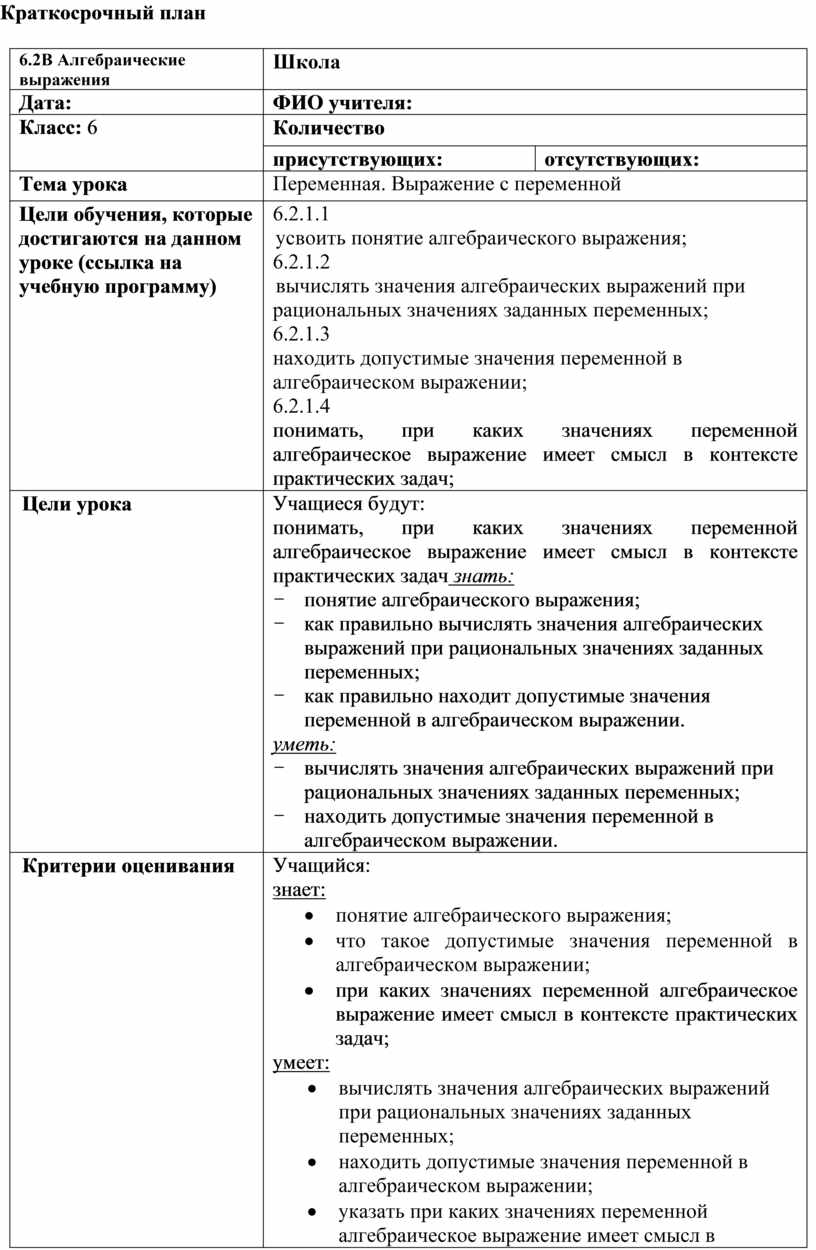 Краткосрочный план

| 6.2В Алгебраические выражения | Школа | |
|---|---|---|
| Дата: | ФИО учителя: | |
| Класс: 6 | Количество | |
| | присутствующих: | отсутствующих: |
| Тема урока | Переменная. Выражение с переменной | |
| Цели обучения, которые достигаются на данном уроке (ссылка на учебную программу) | 6.2.1.1 усвоить понятие алгебраического выражения; 6.2.1.2 вычислять значения алгебраических выражений при рациональных значениях заданных переменных; 6.2.1.3 находить допустимые значения переменной в алгебраическом выражении; 6.2.1.4 понимать, при каких значениях переменной алгебраическое выражение имеет смысл в контексте практических задач; | |
| Цели урока | Учащиеся будут: понимать, при каких значениях переменной алгебраическое выражение имеет смысл в контексте практических задач знать: − понятие алгебраического выражения; − как правильно вычислять значения алгебраических выражений при рациональных значениях заданных переменных; − как правильно находит допустимые значения переменной в алгебраическом выражении. уметь: − вычислять значения алгебраических выражений при рациональных значениях заданных переменных; − находить допустимые значения переменной в алгебраическом выражении. | |
| Критерии оценивания | Учащийся: знает: • понятие алгебраического выражения; • что такое допустимые значения переменной в алгебраическом выражении; • при каких значениях переменной алгебраическое выражение имеет смысл в контексте практических задач; умеет: • вычислять значения алгебраических выражений при рациональных значениях заданных переменных; • находить допустимые значения переменной в алгебраическом выражении; • указать при каких значениях переменной алгебраическое выражение имеет смысл в | |